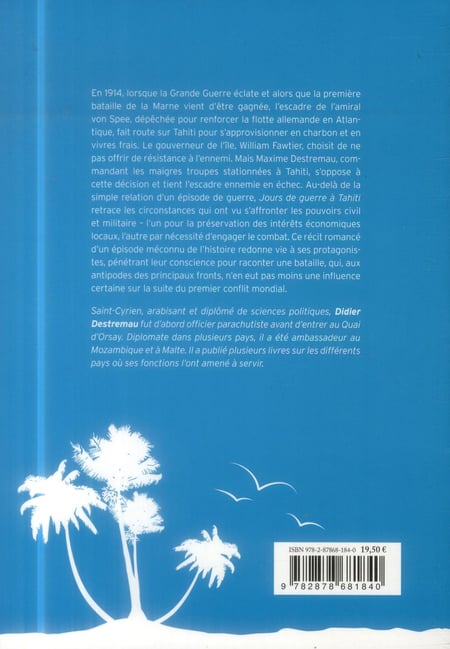 En 1914, lorsque la Grande Guerre éclate et alors que la première bataille de la Marne vient d'être gagnée, l'escadre de l'amiral von Spee, dépêchée pour renforcer la flotte allemande en Atlantique, fait route sur Tahiti pour s'approvisionner en charbon et en vivres frais. Le gouverneur de l'île, William Fawtier, choisit de ne pas offrir de résistance à l'ennemi. Mais Maxime Destremau, commandant les maigres troupes stationnées à Tahiti, s'oppose à cette décision et tient l'escadre ennemie en échec. Au-delà de la simple relation d'un épisode de guerre, Jours de guerre à Tahiti retrace les circonstances qui ont vu s'affronter les pouvoirs civil et militaire – l'un pour la préservation des intérêts économiques locaux, l'autre par nécessité d'engager le combat. Ce récit romancé d'un épisode méconnu de l'histoire redonne vie à ses protagonistes, pénétrant leur conscience pour raconter une bataille, qui, aux antipodes des principaux fronts, n'en eut pas moins une influence certaine sur la suite du premier conflit mondial.

Saint-Cyrien, arabisant et diplômé de sciences politiques, Didier Destremau fut d'abord officier parachutiste avant d'entrer au Quai d'Orsay. Diplomate dans plusieurs pays, il a été ambassadeur au Mozambique et à Malte. Il a publié plusieurs livres sur les différents pays où ses fonctions l'ont amené à servir.

ISBN 978-2-87868-184-0 19,50 €

9 782878 681840